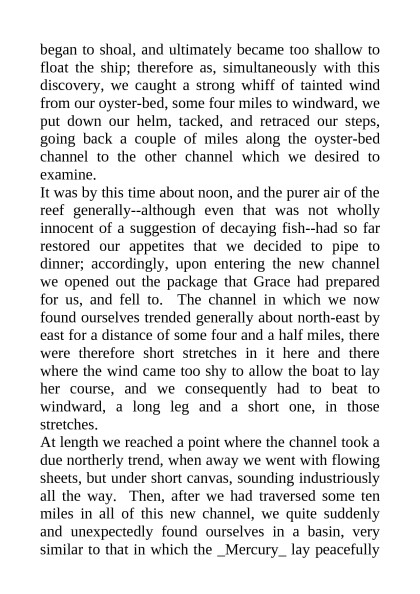 began to shoal, and ultimately became too shallow to float the ship; therefore as, simultaneously with this discovery, we caught a strong whiff of tainted wind from our oyster-bed, some four miles to windward, we put down our helm, tacked, and retraced our steps, going back a couple of miles along the oyster-bed channel to the other channel which we desired to examine.
It was by this time about noon, and the purer air of the reef generally--although even that was not wholly innocent of a suggestion of decaying fish--had so far restored our appetites that we decided to pipe to dinner; accordingly, upon entering the new channel we opened out the package that Grace had prepared for us, and fell to. The channel in which we now found ourselves trended generally about north-east by east for a distance of some four and a half miles, there were therefore short stretches in it here and there where the wind came too shy to allow the boat to lay her course, and we consequently had to beat to windward, a long leg and a short one, in those stretches.
At length we reached a point where the channel took a due northerly trend, when away we went with flowing sheets, but under short canvas, sounding industriously all the way. Then, after we had traversed some ten miles in all of this new channel, we quite suddenly and unexpectedly found ourselves in a basin, very similar to that in which the _Mercury_ lay peacefully